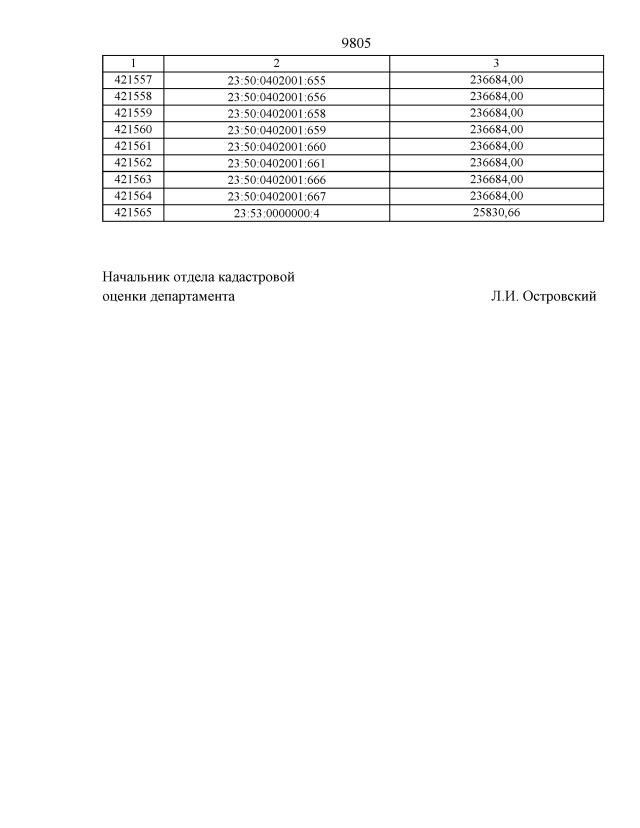 9805

| 1 | 2 | 3 |
|---|---|---|
| 421557 | 23:50:0402001:655 | 236684,00 |
| 421558 | 23:50:0402001:656 | 236684,00 |
| 421559 | 23:50:0402001:658 | 236684,00 |
| 421560 | 23:50:0402001:659 | 236684,00 |
| 421561 | 23:50:0402001:660 | 236684,00 |
| 421562 | 23:50:0402001:661 | 236684,00 |
| 421563 | 23:50:0402001:666 | 236684,00 |
| 421564 | 23:50:0402001:667 | 236684,00 |
| 421565 | 23:53:0000000:4 | 25830,66 |

Начальник отдела кадастровой оценки департамента

Л.И. Островский